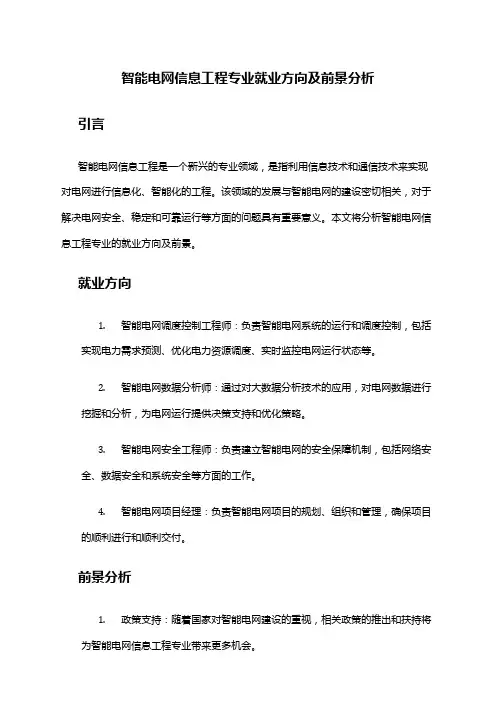 智能电网信息工程专业就业方向及前景分析

引言

智能电网信息工程是一个新兴的专业领域，是指利用信息技术和通信技术来实现对电网进行信息化、智能化的工程。该领域的发展与智能电网的建设密切相关，对于解决电网安全、稳定和可靠运行等方面的问题具有重要意义。本文将分析智能电网信息工程专业的就业方向及前景。

就业方向

1. 智能电网调度控制工程师：负责智能电网系统的运行和调度控制，包括实现电力需求预测、优化电力资源调度、实时监控电网运行状态等。

2. 智能电网数据分析师：通过对大数据分析技术的应用，对电网数据进行挖掘和分析，为电网运行提供决策支持和优化策略。

3. 智能电网安全工程师：负责建立智能电网的安全保障机制，包括网络安全、数据安全和系统安全等方面的工作。

4. 智能电网项目经理：负责智能电网项目的规划、组织和管理，确保项目的顺利进行和顺利交付。

前景分析

1. 政策支持：随着国家对智能电网建设的重视，相关政策的推出和扶持将为智能电网信息工程专业带来更多机会。